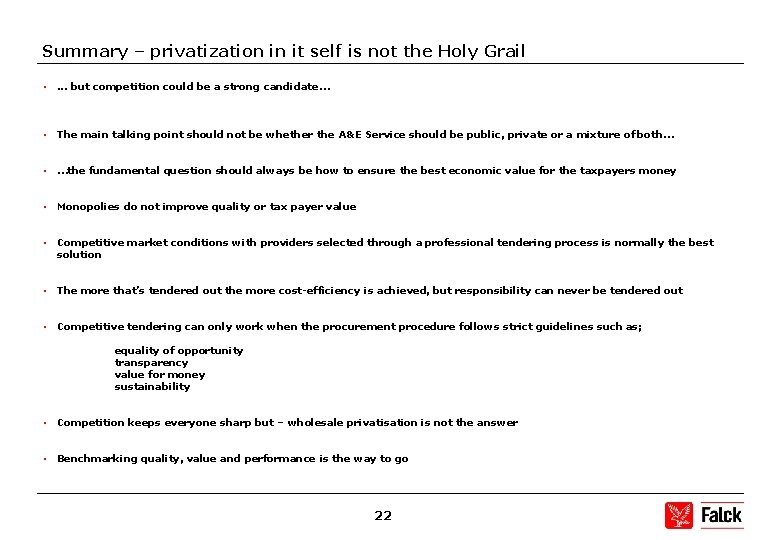 Summary – privatization in it self is not the Holy Grail

• ... but competition could be a strong candidate...

• The main talking point should not be whether the A&E Service should be public, private or a mixture ofboth...

• ..the fundamental question should always be how to ensure the best economic value for the taxpayers money

• Monopolies do not improve quality or tax payer value

• Competitive market conditions with providers selected through a professional tendering process is normally the best solution

• The more that's tendered out the more cost-efficiency is achieved, but responsibility can never be tendered out

• Competitive tendering can only work when the procurement procedure follows strict guidelines such as;

equality of opportunity
transparency
value for money
sustainability

• Competition keeps everyone sharp but – wholesale privatisation is not the answer

• Benchmarking quality, value and performance is the way to go

22

Falck